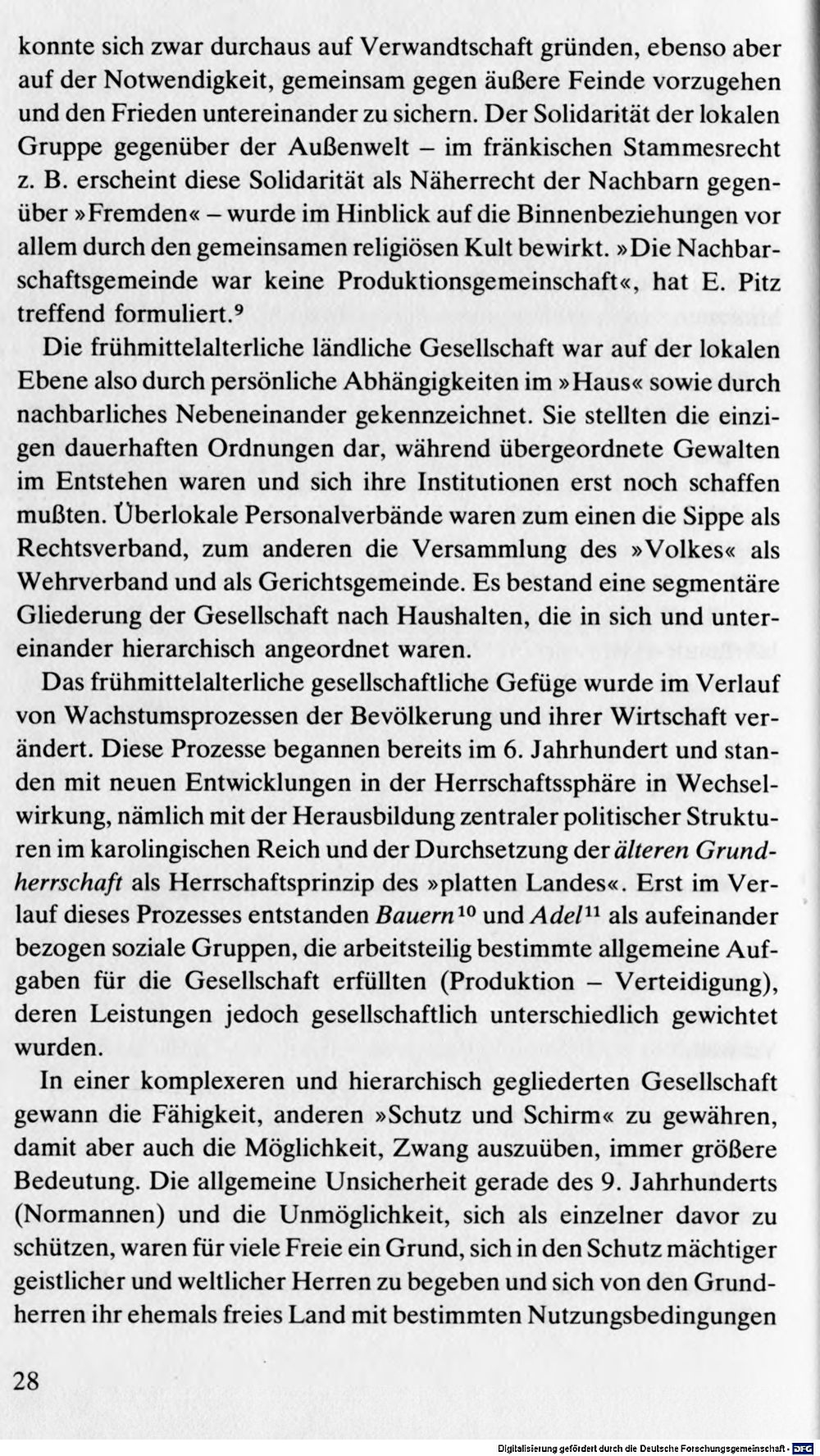 konnte sich zwar durchaus auf Verwandtschaft gründen, ebenso aber auf der Notwendigkeit, gemeinsam gegen äußere Feinde vorzugehen und den Frieden untereinander zu sichern. Der Solidarität der lokalen Gruppe gegenüber der Außenwelt – im fränkischen Stammesrecht z. B. erscheint diese Solidarität als Näherrecht der Nachbarn gegenüber »Fremden« – wurde im Hinblick auf die Binnenbeziehungen vor allem durch den gemeinsamen religiösen Kult bewirkt. »Die Nachbarschaftsgemeinde war keine Produktionsgemeinschaft«, hat E. Pitz treffend formuliert.$^9$

Die frühmittelalterliche ländliche Gesellschaft war auf der lokalen Ebene also durch persönliche Abhängigkeiten im »Haus« sowie durch nachbarliches Nebeneinander gekennzeichnet. Sie stellten die einzigen dauerhaften Ordnungen dar, während übergeordnete Gewalten im Entstehen waren und sich ihre Institutionen erst noch schaffen mußten. Überlokale Personalverbände waren zum einen die Sippe als Rechtsverband, zum anderen die Versammlung des »Volkes« als Wehrverband und als Gerichtsgemeinde. Es bestand eine segmentäre Gliederung der Gesellschaft nach Haushalten, die in sich und untereinander hierarchisch angeordnet waren.

Das frühmittelalterliche gesellschaftliche Gefüge wurde im Verlauf von Wachstumsprozessen der Bevölkerung und ihrer Wirtschaft verändert. Diese Prozesse begannen bereits im 6. Jahrhundert und standen mit neuen Entwicklungen in der Herrschaftssphäre in Wechselwirkung, nämlich mit der Herausbildung zentraler politischer Strukturen im karolingischen Reich und der Durchsetzung der älteren Grundherrschaft als Herrschaftsprinzip des »platten Landes«. Erst im Verlauf dieses Prozesses entstanden Bauern$^{10}$ und Adel$^{11}$ als aufeinander bezogen soziale Gruppen, die arbeitsteilig bestimmte allgemeine Aufgaben für die Gesellschaft erfüllten (Produktion – Verteidigung), deren Leistungen jedoch gesellschaftlich unterschiedlich gewichtet wurden.

In einer komplexeren und hierarchisch gegliederten Gesellschaft gewann die Fähigkeit, anderen »Schutz und Schirm« zu gewähren, damit aber auch die Möglichkeit, Zwang auszuüben, immer größere Bedeutung. Die allgemeine Unsicherheit gerade des 9. Jahrhunderts (Normannen) und die Unmöglichkeit, sich als einzelner davor zu schützen, waren für viele Freie ein Grund, sich in den Schutz mächtiger geistlicher und weltlicher Herren zu begeben und sich von den Grundherren ihr ehemals freies Land mit bestimmten Nutzungsbedingungen

28

Digitalisierung gefördert durch die Deutsche Forschungsgemeinschaft · DFG